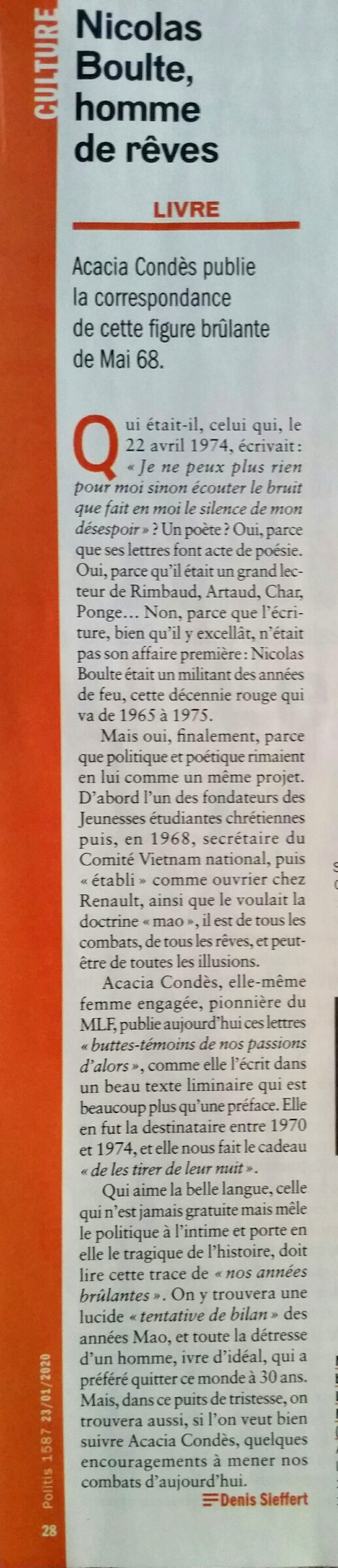 CULTURE

Nicolas Boulte, homme de rêves

LIVRE

Acacia Condès publie la correspondance de cette figure brûlante de Mai 68.

Qui était-il, celui qui, le 22 avril 1974, écrivait : « Je ne peux plus rien pour moi sinon écouter le bruit que fait en moi le silence de mon désespoir » ? Un poète ? Oui, parce que ses lettres font acte de poésie. Oui, parce qu'il était un grand lecteur de Rimbaud, Artaud, Char, Ponge… Non, parce que l'écriture, bien qu'il y excellât, n'était pas son affaire première : Nicolas Boulte était un militant des années de feu, cette décennie rouge qui va de 1965 à 1975.

Mais oui, finalement, parce que politique et poétique rimaient en lui comme un même projet. D'abord l'un des fondateurs des Jeunesses étudiantes chrétiennes puis, en 1968, secrétaire du Comité Vietnam national, puis « établi » comme ouvrier chez Renault, ainsi que le voulait la doctrine « mao », il est de tous les combats, de tous les rêves, et peut-être de toutes les illusions.

Acacia Condès, elle-même femme engagée, pionnière du MLF, publie aujourd'hui ces lettres « buttes-témoins de nos passions d'alors », comme elle l'écrit dans un beau texte liminaire qui est beaucoup plus qu'une préface. Elle en fut la destinataire entre 1970 et 1974, et elle nous fait le cadeau « de les tirer de leur nuit ».

Qui aime la belle langue, celle qui n'est jamais gratuite mais mêle le politique à l'intime et porte en elle le tragique de l'histoire, doit lire cette trace de « nos années brûlantes ». On y trouvera une lucide « tentative de bilan » des années Mao, et toute la détresse d'un homme, ivre d'idéal, qui a préféré quitter ce monde à 30 ans. Mais, dans ce puits de tristesse, on trouvera aussi, si l'on veut bien suivre Acacia Condès, quelques encouragements à mener nos combats d'aujourd'hui.

Denis Sieffert

Politis 1587 23/01/2020

28